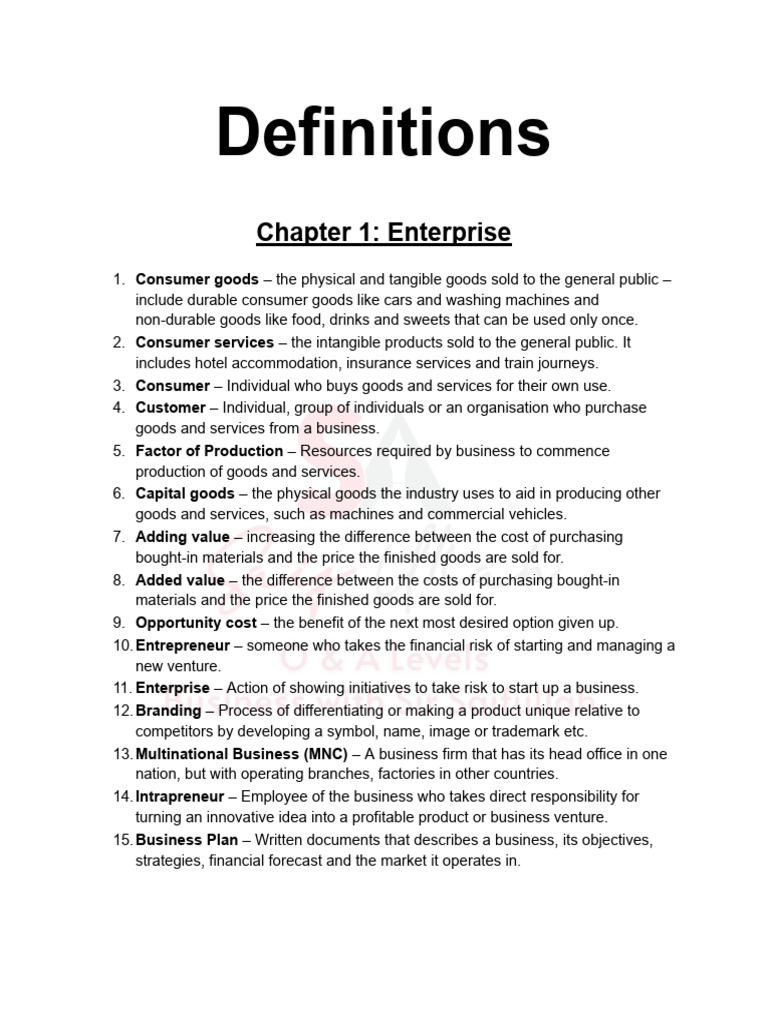 Definitions

Chapter 1: Enterprise

1. Consumer goods – the physical and tangible goods sold to the general public – include durable consumer goods like cars and washing machines and non-durable goods like food, drinks and sweets that can be used only once.
2. Consumer services – the intangible products sold to the general public. It includes hotel accommodation, insurance services and train journeys.
3. Consumer – Individual who buys goods and services for their own use.
4. Customer – Individual, group of individuals or an organisation who purchase goods and services from a business.
5. Factor of Production – Resources required by business to commence production of goods and services.
6. Capital goods – the physical goods the industry uses to aid in producing other goods and services, such as machines and commercial vehicles.
7. Adding value – increasing the difference between the cost of purchasing bought-in materials and the price the finished goods are sold for.
8. Added value – the difference between the costs of purchasing bought-in materials and the price the finished goods are sold for.
9. Opportunity cost – the benefit of the next most desired option given up.
10. Entrepreneur – someone who takes the financial risk of starting and managing a new venture.
11. Enterprise – Action of showing initiatives to take risk to start up a business.
12. Branding – Process of differentiating or making a product unique relative to competitors by developing a symbol, name, image or trademark etc.
13. Multinational Business (MNC) – A business firm that has its head office in one nation, but with operating branches, factories in other countries.
14. Intrapreneur – Employee of the business who takes direct responsibility for turning an innovative idea into a profitable product or business venture.
15. Business Plan – Written documents that describes a business, its objectives, strategies, financial forecast and the market it operates in.

O & A Levels